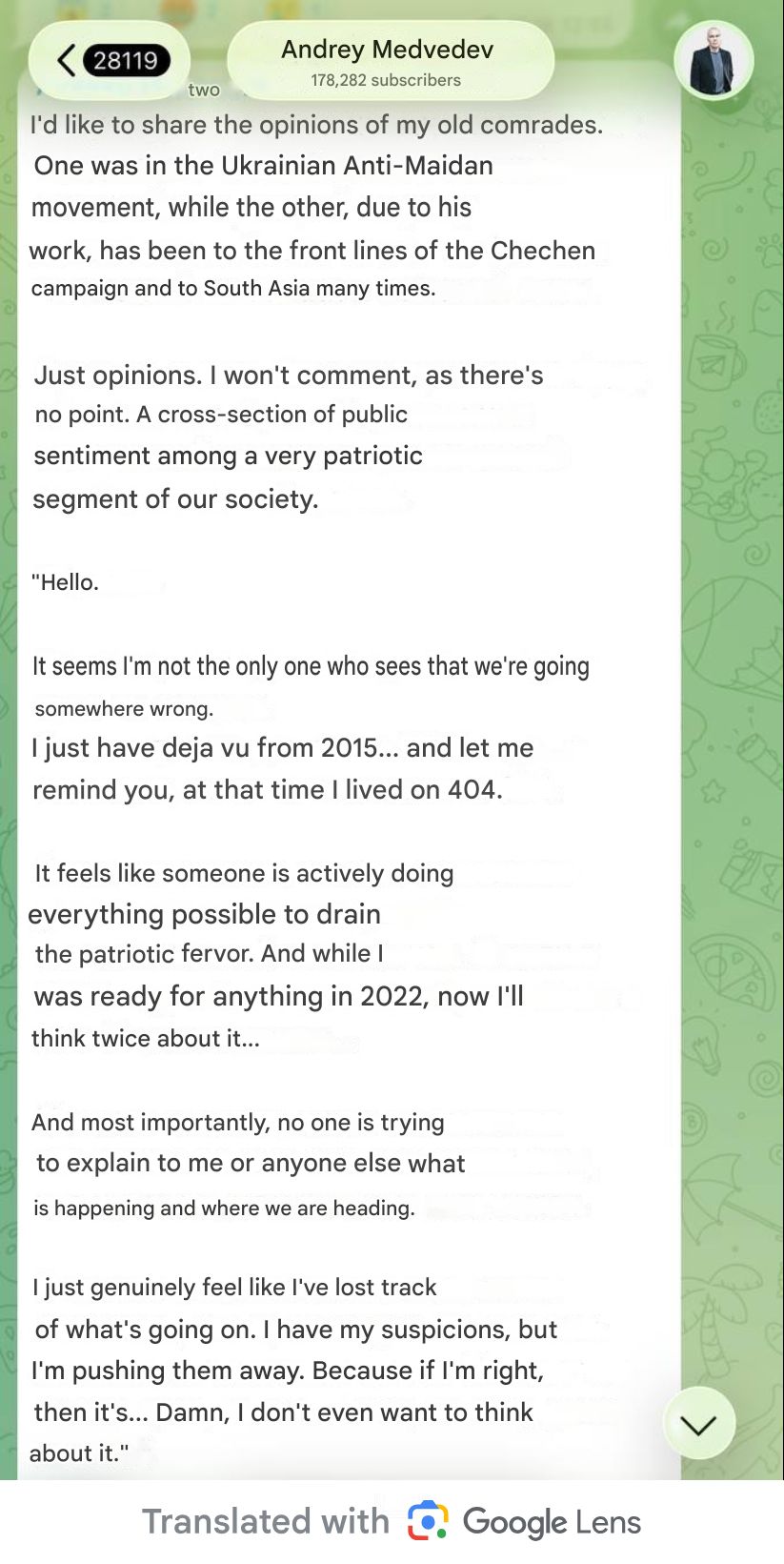 28119
Andrey Medvedev
178,282 subscribers
two
I'd like to share the opinions of my old comrades. One was in the Ukrainian Anti-Maidan movement, while the other, due to his work, has been to the front lines of the Chechen campaign and to South Asia many times.

Just opinions. I won't comment, as there's no point. A cross-section of public sentiment among a very patriotic segment of our society.

"Hello.

It seems I'm not the only one who sees that we're going somewhere wrong.
I just have deja vu from 2015... and let me remind you, at that time I lived on 404.

It feels like someone is actively doing everything possible to drain the patriotic fervor. And while I was ready for anything in 2022, now I'll think twice about it...

And most importantly, no one is trying to explain to me or anyone else what is happening and where we are heading.

I just genuinely feel like I've lost track of what's going on. I have my suspicions, but I'm pushing them away. Because if I'm right, then it's... Damn, I don't even want to think about it."

Translated with Google Lens